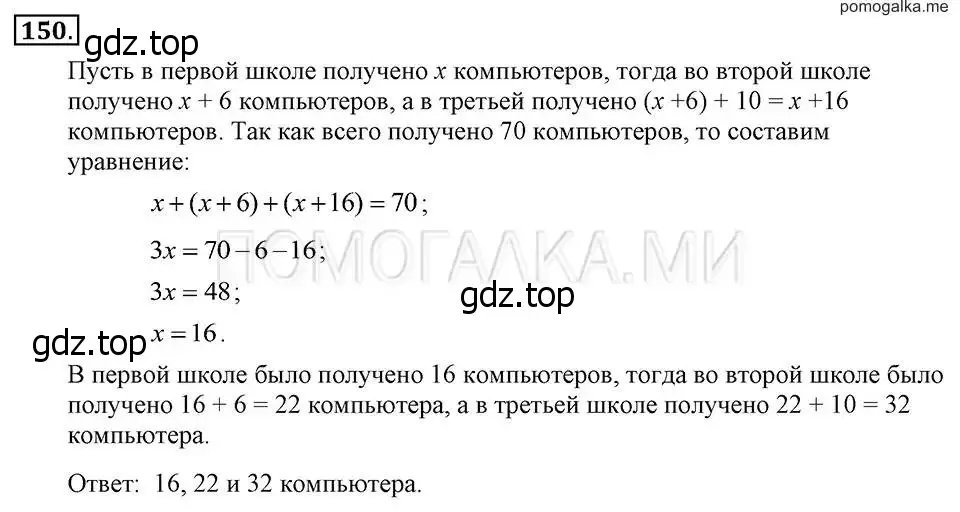 pomogalka.me

150. gdz.top

Пусть в первой школе получено $x$ компьютеров, тогда во второй школе получено $x + 6$ компьютеров, а в третьей получено $(x + 6) + 10 = x + 16$ компьютеров. Так как всего получено 70 компьютеров, то составим уравнение:

$x + (x + 6) + (x + 16) = 70$;

$3x = 70 - 6 - 16$;

ПОМОГАЛКА.МИ

$3x = 48$;

gdz.top

gdz.top

$x = 16$.

В первой школе было получено 16 компьютеров, тогда во второй школе было получено $16 + 6 = 22$ компьютера, а в третьей школе получено $22 + 10 = 32$ компьютера.

Ответ: 16, 22 и 32 компьютера.